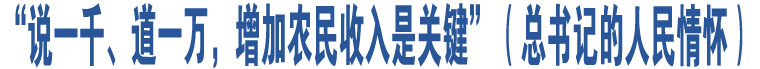 “说一千、道一万，增加农民收入是关键”（总书记的人民情怀）